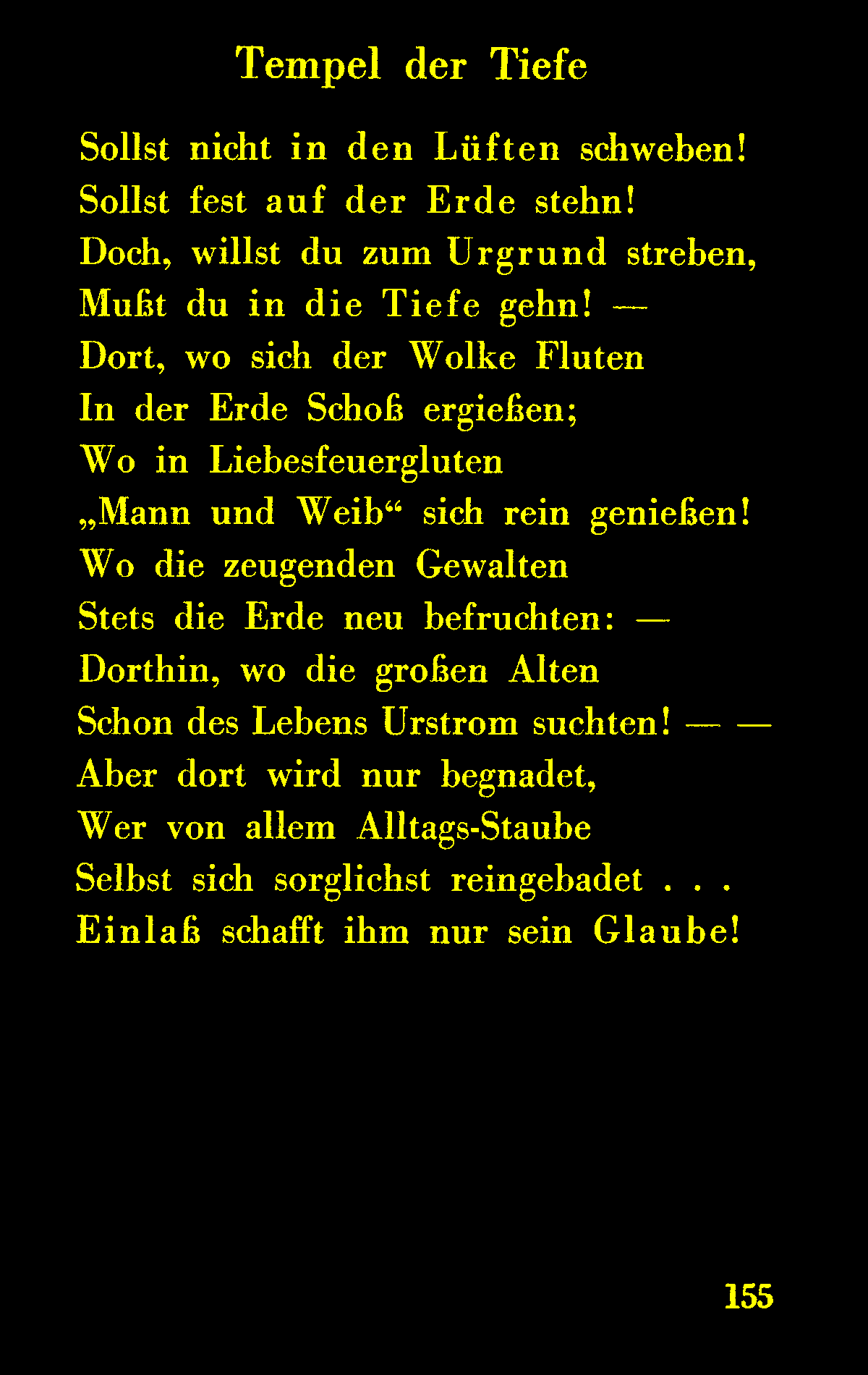 Tempel der Tiefe

Sollst nicht in den Lüften schweben!
Sollst fest auf der Erde stehn!
Doch, willst du zum Urgrund streben,
Mußt du in die Tiefe gehn! —
Dort, wo sich der Wolke Fluten
In der Erde Schoß ergießen;
Wo in Liebesfeuergluten
„Mann und Weib“ sich rein genießen!
Wo die zeugenden Gewalten
Stets die Erde neu befruchten: —
Dorthin, wo die großen Alten
Schon des Lebens Urstrom suchten! — —
Aber dort wird nur begnadet,
Wer von allem Alltags-Staube
Selbst sich sorglichst reingebadet . . .
Einlaß schafft ihm nur sein Glaube!

155